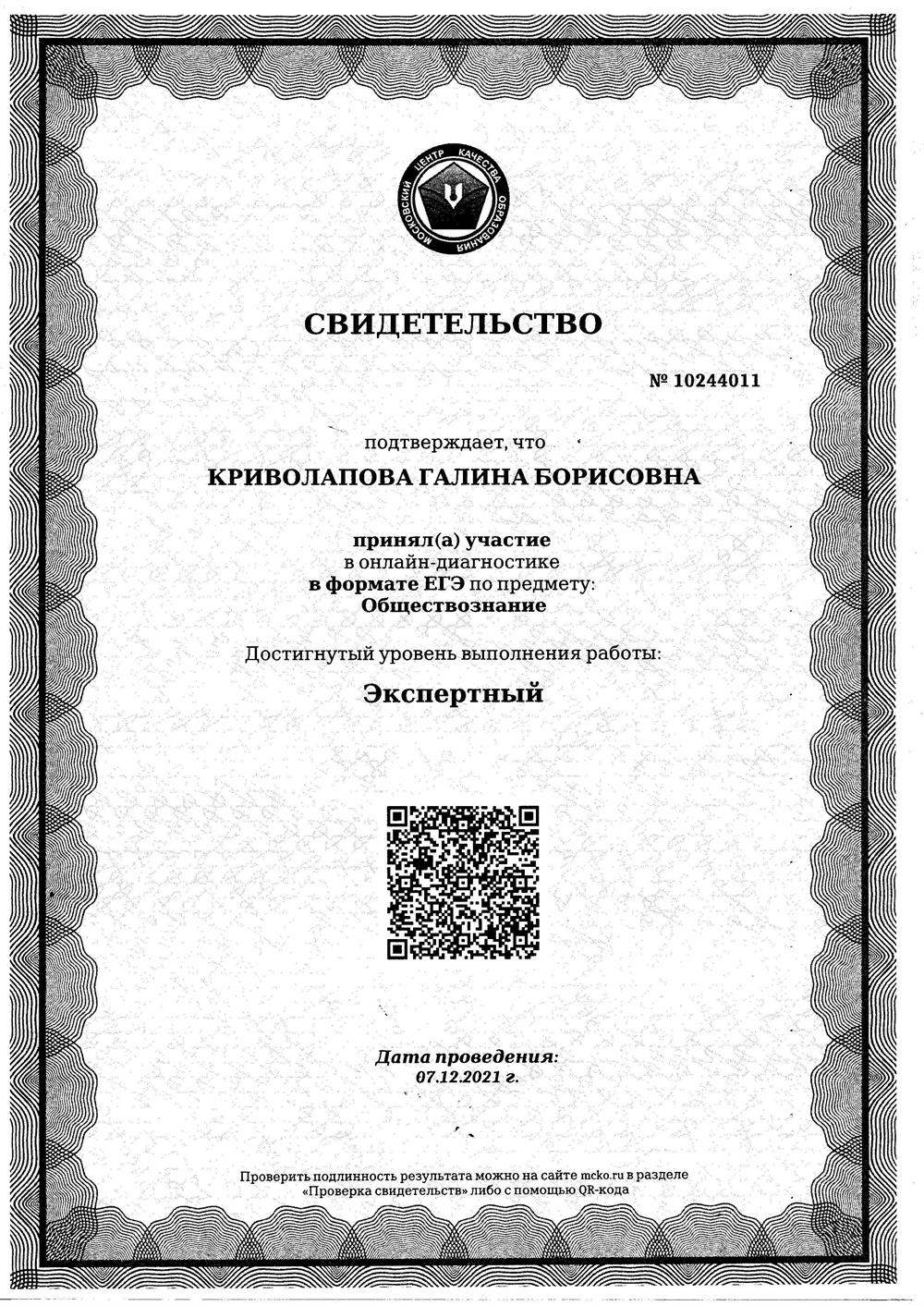 МОСКОВСКИЙ ЦЕНТР КАЧЕСТВА ОБРАЗОВАНИЯ

СВИДЕТЕЛЬСТВО

№ 10244011

подтверждает, что

КРИВОЛАПОВА ГАЛИНА БОРИСОВНА

принял(а) участие
в онлайн-диагностике
в формате ЕГЭ по предмету:
Обществознание

Достигнутый уровень выполнения работы:

Экспертный

Дата проведения:
07.12.2021 г.

Проверить подлинность результата можно на сайте mcko.ru в разделе «Проверка свидетельств» либо с помощью QR-кода